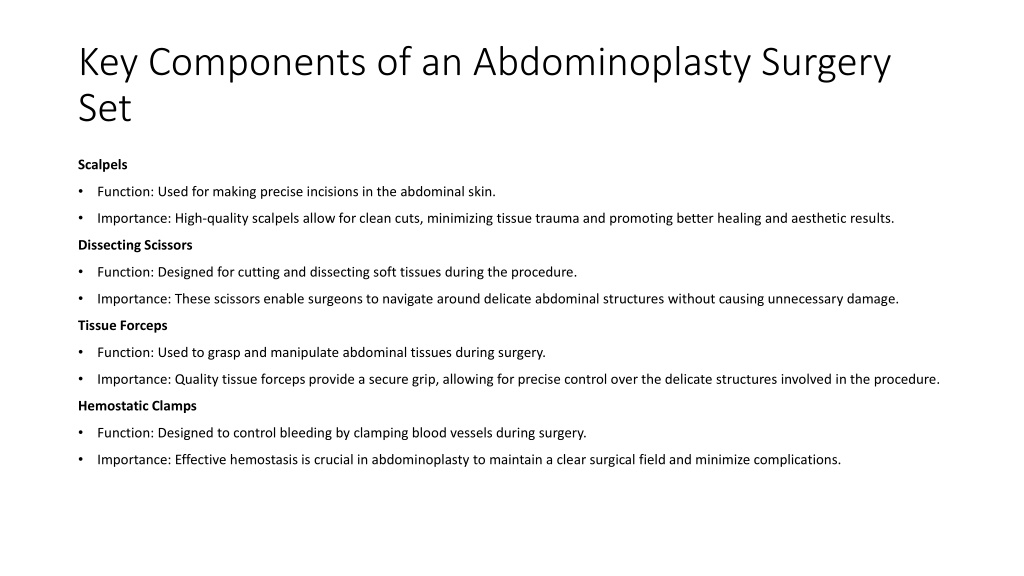 Key Components of an Abdominoplasty Surgery Set

Scalpels

• Function: Used for making precise incisions in the abdominal skin.

• Importance: High-quality scalpels allow for clean cuts, minimizing tissue trauma and promoting better healing and aesthetic results.

Dissecting Scissors

• Function: Designed for cutting and dissecting soft tissues during the procedure.

• Importance: These scissors enable surgeons to navigate around delicate abdominal structures without causing unnecessary damage.

Tissue Forceps

• Function: Used to grasp and manipulate abdominal tissues during surgery.

• Importance: Quality tissue forceps provide a secure grip, allowing for precise control over the delicate structures involved in the procedure.

Hemostatic Clamps

• Function: Designed to control bleeding by clamping blood vessels during surgery.

• Importance: Effective hemostasis is crucial in abdominoplasty to maintain a clear surgical field and minimize complications.